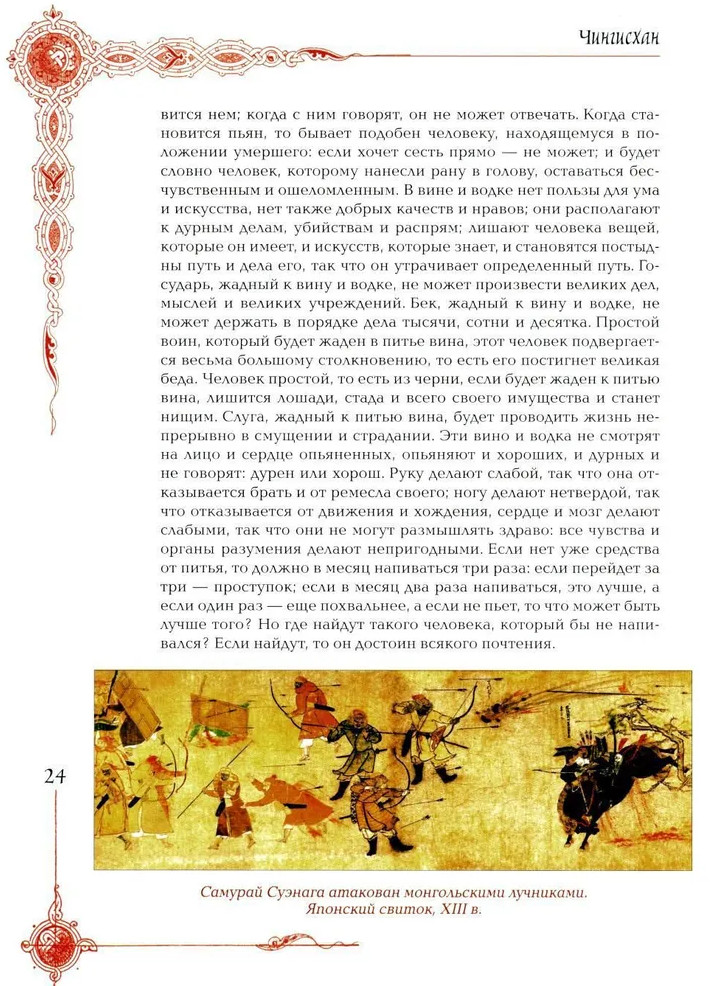 Чингисхан

вится нем; когда с ним говорят, он не может отвечать. Когда становится пьян, то бывает подобен человеку, находящемуся в положении умершего: если хочет сесть прямо — не может; и будет словно человек, которому нанесли рану в голову, оставаться бесчувственным и ошеломленным. В вине и водке нет пользы для ума и искусства, нет также добрых качеств и нравов; они располагают к дурным делам, убийствам и распрям; лишают человека вещей, которые он имеет, и искусств, которые знает, и становятся постыдны путь и дела его, так что он утрачивает определенный путь. Государь, жадный к вину и водке, не может произвести великих дел, мыслей и великих учреждений. Бек, жадный к вину и водке, не может держать в порядке дела тысячи, сотни и десятка. Простой воин, который будет жаден в питье вина, этот человек подвергается весьма большому столкновению, то есть его постигнет великая беда. Человек простой, то есть из черни, если будет жаден к питью вина, лишится лошади, стада и всего своего имущества и станет нищим. Слуга, жадный к питью вина, будет проводить жизнь непрерывно в смущении и страдании. Эти вино и водка не смотрят на лицо и сердце опьяненных, опьяняют и хороших, и дурных и не говорят: дурен или хорош. Руку делают слабой, так что она отказывается брать и от ремесла своего; ногу делают нетвердой, так что отказывается от движения и хождения, сердце и мозг делают слабыми, так что они не могут размышлять здраво: все чувства и органы разумения делают непригодными. Если нет уже средства от питья, то должно в месяц напиваться три раза: если перейдет за три — проступок; если в месяц два раза напиваться, это лучше, а если один раз — еще похвальнее, а если не пьет, то что может быть лучше того? Но где найдут такого человека, который бы не напивался? Если найдут, то он достоин всякого почтения.

24

Самурай Суэнага атакован монгольскими лучниками. Японский свиток, XIII в.